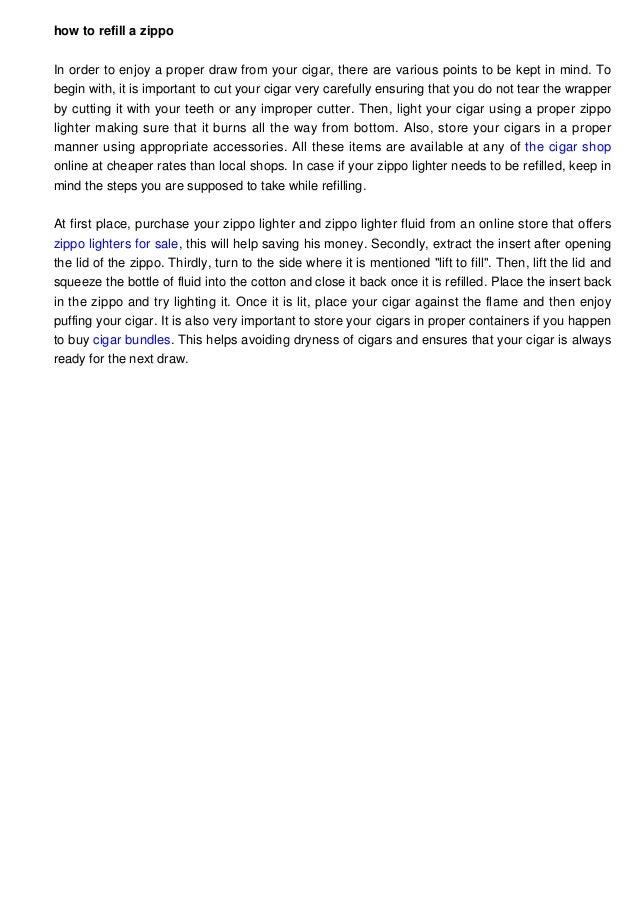 how to refill a zippo

In order to enjoy a proper draw from your cigar, there are various points to be kept in mind. To begin with, it is important to cut your cigar very carefully ensuring that you do not tear the wrapper by cutting it with your teeth or any improper cutter. Then, light your cigar using a proper zippo lighter making sure that it burns all the way from bottom. Also, store your cigars in a proper manner using appropriate accessories. All these items are available at any of the cigar shop online at cheaper rates than local shops. In case if your zippo lighter needs to be refilled, keep in mind the steps you are supposed to take while refilling.

At first place, purchase your zippo lighter and zippo lighter fluid from an online store that offers zippo lighters for sale, this will help saving his money. Secondly, extract the insert after opening the lid of the zippo. Thirdly, turn to the side where it is mentioned "lift to fill". Then, lift the lid and squeeze the bottle of fluid into the cotton and close it back once it is refilled. Place the insert back in the zippo and try lighting it. Once it is lit, place your cigar against the flame and then enjoy puffing your cigar. It is also very important to store your cigars in proper containers if you happen to buy cigar bundles. This helps avoiding dryness of cigars and ensures that your cigar is always ready for the next draw.